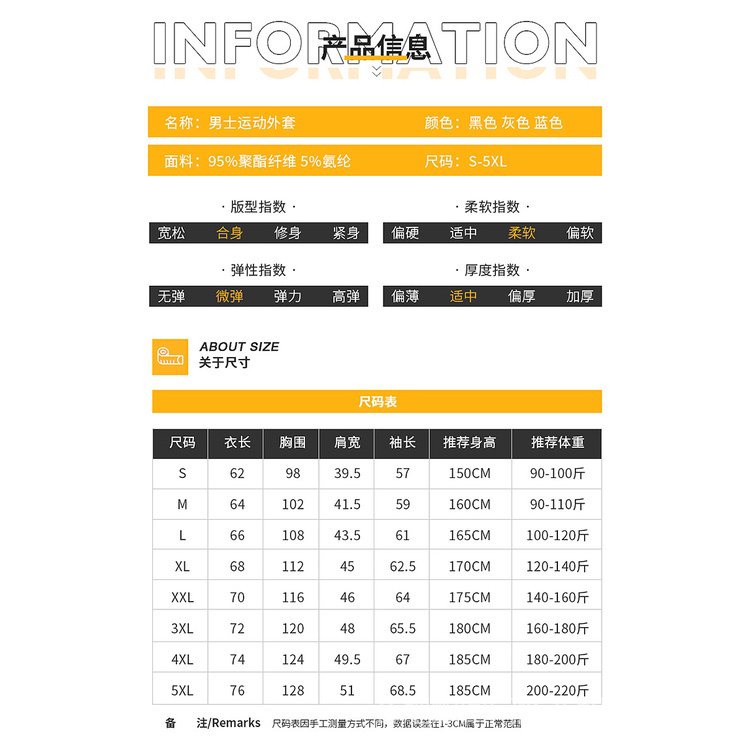 INFORMATION
产品信息

名称：男士运动外套 颜色：黑色 灰色 蓝色

面料：95%聚酯纤维 5%氨纶 尺码：S-5XL

· 版型指数 ·
宽松 合身 修身 紧身

· 柔软指数 ·
偏硬 适中 柔软 偏软

· 弹性指数 ·
无弹 微弹 弹力 高弹

· 厚度指数 ·
偏薄 适中 偏厚 加厚

ABOUT SIZE
关于尺寸

尺码表

| 尺码 | 衣长 | 胸围 | 肩宽 | 袖长 | 推荐身高 | 推荐体重 |
|---|---|---|---|---|---|---|
| S | 62 | 98 | 39.5 | 57 | 150CM | 90-100斤 |
| M | 64 | 102 | 41.5 | 59 | 160CM | 90-110斤 |
| L | 66 | 108 | 43.5 | 61 | 165CM | 100-120斤 |
| XL | 68 | 112 | 45 | 62.5 | 170CM | 120-140斤 |
| XXL | 70 | 116 | 46 | 64 | 175CM | 140-160斤 |
| 3XL | 72 | 120 | 48 | 65.5 | 180CM | 160-180斤 |
| 4XL | 74 | 124 | 49.5 | 67 | 185CM | 180-200斤 |
| 5XL | 76 | 128 | 51 | 68.5 | 185CM | 200-220斤 |

备 注/Remarks 尺码表因手工测量方式不同，数据误差在1-3CM属于正常范围